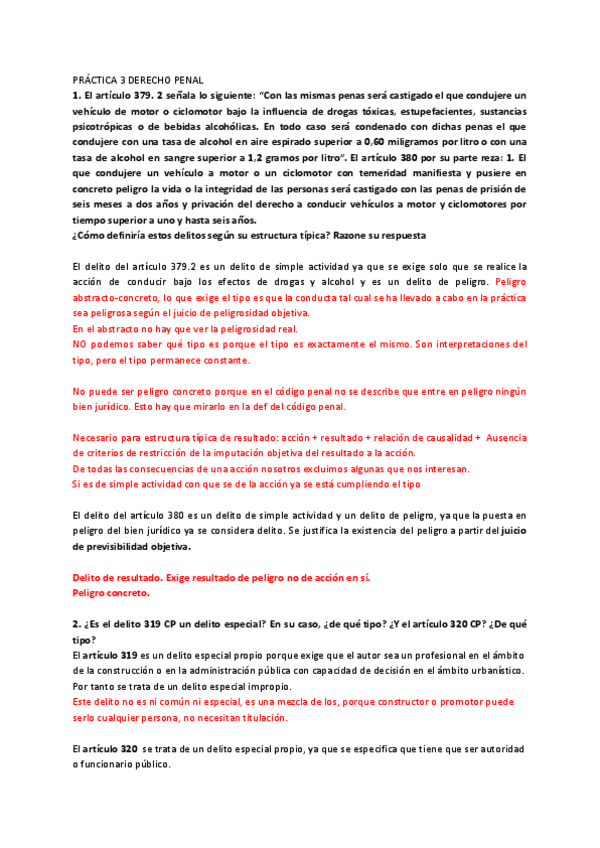 PRÁCTICA 3 DERECHO PENAL

1. El artículo 379. 2 señala lo siguiente: "Con las mismas penas será castigado el que condujere un vehículo de motor o ciclomotor bajo la influencia de drogas tóxicas, estupefacientes, sustancias psicotrópicas o de bebidas alcohólicas. En todo caso será condenado con dichas penas el que condujere con una tasa de alcohol en aire espirado superior a 0,60 miligramos por litro o con una tasa de alcohol en sangre superior a 1,2 gramos por litro". El artículo 380 por su parte reza: 1. El que condujere un vehículo a motor o un ciclomotor con temeridad manifiesta y pusiere en concreto peligro la vida o la integridad de las personas será castigado con las penas de prisión de seis meses a dos años y privación del derecho a conducir vehículos a motor y ciclomotores por tiempo superior a uno y hasta seis años.

¿Cómo definiría estos delitos según su estructura típica? Razone su respuesta

El delito del artículo 379.2 es un delito de simple actividad ya que se exige solo que se realice la acción de conducir bajo los efectos de drogas y alcohol y es un delito de peligro. Peligro abstracto-concreto, lo que exige el tipo es que la conducta tal cual se ha llevado a cabo en la práctica sea peligrosa según el juicio de peligrosidad objetiva.

En el abstracto no hay que ver la peligrosidad real.

NO podemos saber qué tipo es porque el tipo es exactamente el mismo. Son interpretaciones del tipo, pero el tipo permanece constante.

No puede ser peligro concreto porque en el código penal no se describe que entre en peligro ningún bien jurídico. Esto hay que mirarlo en la def del código penal.

Necesario para estructura típica de resultado: acción + resultado + relación de causalidad + Ausencia de criterios de restricción de la imputación objetiva del resultado a la acción.

De todas las consecuencias de una acción nosotros excluimos algunas que nos interesan.

Si es de simple actividad con que se de la acción ya se está cumpliendo el tipo

El delito del artículo 380 es un delito de simple actividad y un delito de peligro, ya que la puesta en peligro del bien jurídico ya se considera delito. Se justifica la existencia del peligro a partir del juicio de previsibilidad objetiva.

Delito de resultado. Exige resultado de peligro no de acción en sí.

Peligro concreto.

2. ¿Es el delito 319 CP un delito especial? En su caso, ¿de qué tipo? ¿Y el artículo 320 CP? ¿De qué tipo?

El artículo 319 es un delito especial propio porque exige que el autor sea un profesional en el ámbito de la construcción o en la administración pública con capacidad de decisión en el ámbito urbanístico. Por tanto se trata de un delito especial impropio.

Este delito no es ni común ni especial, es una mezcla de los, porque constructor o promotor puede serlo cualquier persona, no necesitan titulación.

El artículo 320 se trata de un delito especial propio, ya que se especifica que tiene que ser autoridad o funcionario público.